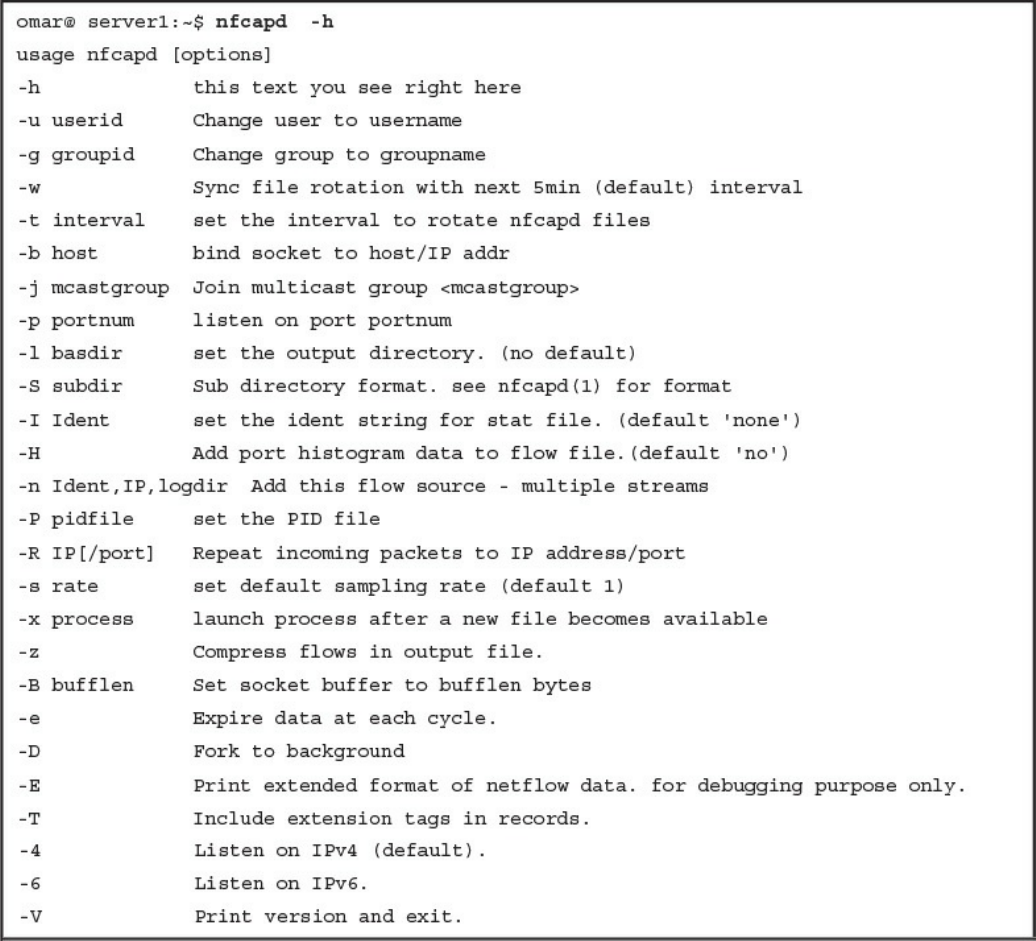 omar@ server1:~$ nfcapd -h
usage nfcapd [options]
-h              this text you see right here
-u userid       Change user to username
-g groupid      Change group to groupname
-w              Sync file rotation with next 5min (default) interval
-t interval     set the interval to rotate nfcapd files
-b host         bind socket to host/IP addr
-j mcastgroup   Join multicast group <mcastgroup>
-p portnum      listen on port portnum
-l basdir       set the output directory. (no default)
-S subdir       Sub directory format. see nfcapd(1) for format
-I Ident        set the ident string for stat file. (default 'none')
-H              Add port histogram data to flow file.(default 'no')
-n Ident,IP,logdir  Add this flow source - multiple streams
-P pidfile      set the PID file
-R IP[/port]    Repeat incoming packets to IP address/port
-s rate         set default sampling rate (default 1)
-x process      launch process after a new file becomes available
-z              Compress flows in output file.
-B bufflen      Set socket buffer to bufflen bytes
-e              Expire data at each cycle.
-D              Fork to background
-E              Print extended format of netflow data. for debugging purpose only.
-T              Include extension tags in records.
-4              Listen on IPv4 (default).
-6              Listen on IPv6.
-V              Print version and exit.